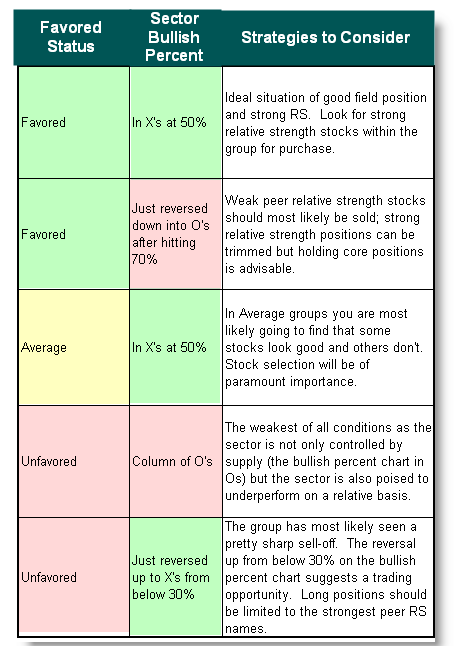 | Favored Status | Sector Bullish Percent | Strategies to Consider |
|---|---|---|
| Favored | In X's at 50% | Ideal situation of good field position and strong RS. Look for strong relative strength stocks within the group for purchase. |
| Favored | Just reversed down into O's after hitting 70% | Weak peer relative strength stocks should most likely be sold; strong relative strength positions can be trimmed but holding core positions is advisable. |
| Average | In X's at 50% | In Average groups you are most likely going to find that some stocks look good and others don't. Stock selection will be of paramount importance. |
| Unfavored | Column of O's | The weakest of all conditions as the sector is not only controlled by supply (the bullish percent chart in Os) but the sector is also poised to underperform on a relative basis. |
| Unfavored | Just reversed up to X's from below 30% | The group has most likely seen a pretty sharp sell-off. The reversal up from below 30% on the bullish percent chart suggests a trading opportunity. Long positions should be limited to the strongest peer RS names. |